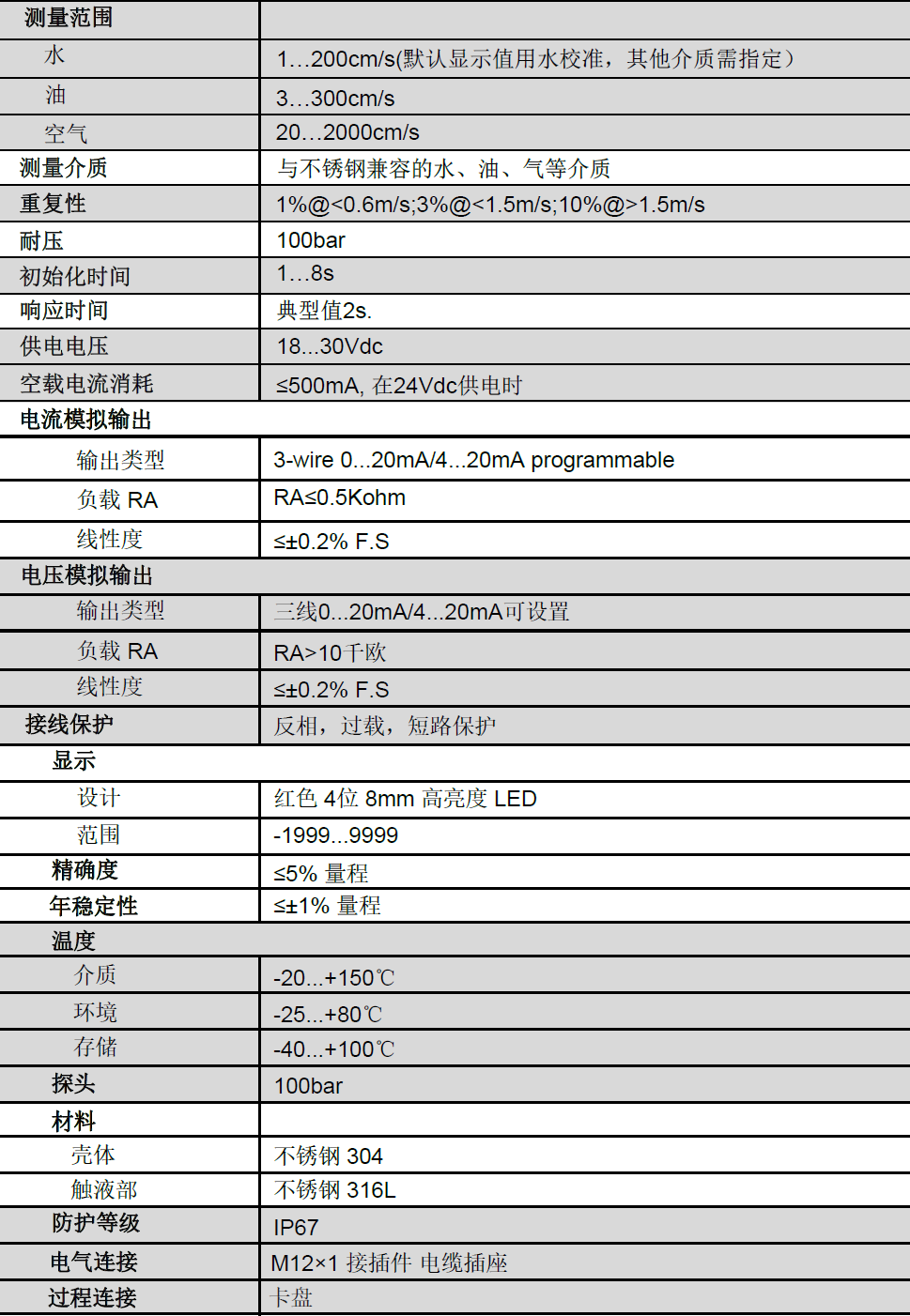 | 测量范围 | |
|---|---|
| 水 | 1…200cm/s(默认显示值用水校准，其他介质需指定） |
| 油 | 3…300cm/s |
| 空气 | 20…2000cm/s |
| 测量介质 | 与不锈钢兼容的水、油、气等介质 |
| 重复性 | 1%@<0.6m/s;3%@<1.5m/s;10%@>1.5m/s |
| 耐压 | 100bar |
| 初始化时间 | 1…8s |
| 响应时间 | 典型值2s. |
| 供电电压 | 18...30Vdc |
| 空载电流消耗 | ≤500mA, 在24Vdc供电时 |
| 电流模拟输出 | |
| 输出类型 | 3-wire 0...20mA/4...20mA programmable |
| 负载 RA | RA≤0.5Kohm |
| 线性度 | ≤±0.2% F.S |
| 电压模拟输出 | |
| 输出类型 | 三线0...20mA/4...20mA可设置 |
| 负载 RA | RA>10千欧 |
| 线性度 | ≤±0.2% F.S |
| 接线保护 | 反相，过载，短路保护 |
| 显示 | |
| 设计 | 红色 4位 8mm 高亮度 LED |
| 范围 | -1999...9999 |
| 精确度 | ≤5% 量程 |
| 年稳定性 | ≤±1% 量程 |
| 温度 | |
| 介质 | -20...+150℃ |
| 环境 | -25...+80℃ |
| 存储 | -40...+100℃ |
| 探头 | 100bar |
| 材料 | |
| 壳体 | 不锈钢 304 |
| 触液部 | 不锈钢 316L |
| 防护等级 | IP67 |
| 电气连接 | M12×1 接插件 电缆插座 |
| 过程连接 | 卡盘 |